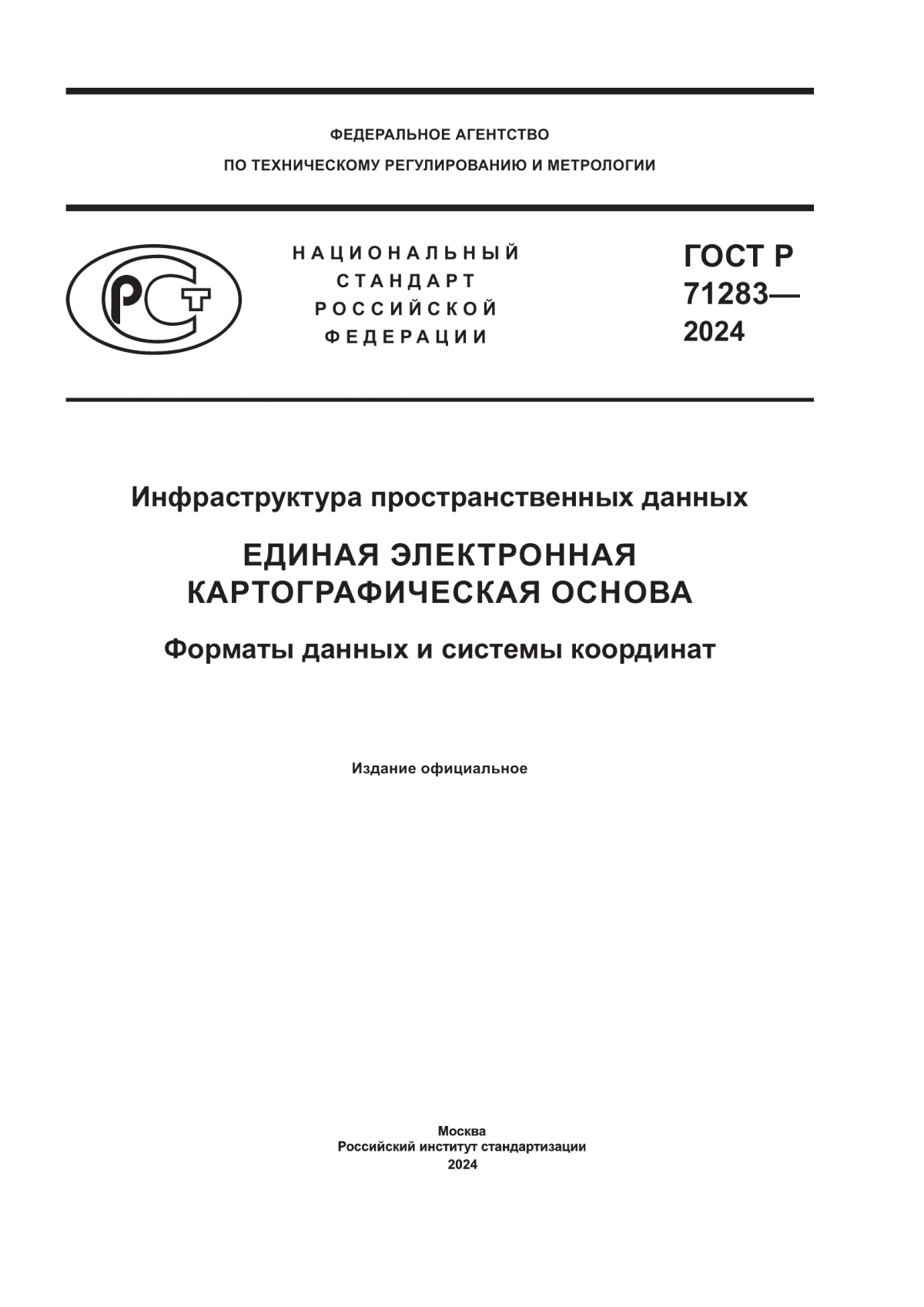 ФЕДЕРАЛЬНОЕ АГЕНТСТВО
ПО ТЕХНИЧЕСКОМУ РЕГУЛИРОВАНИЮ И МЕТРОЛОГИИ

РСТ

НАЦИОНАЛЬНЫЙ
СТАНДАРТ
РОССИЙСКОЙ
ФЕДЕРАЦИИ

ГОСТ Р
71283—
2024

Инфраструктура пространственных данных

ЕДИНАЯ ЭЛЕКТРОННАЯ
КАРТОГРАФИЧЕСКАЯ ОСНОВА

Форматы данных и системы координат

Издание официальное

Москва
Российский институт стандартизации
2024